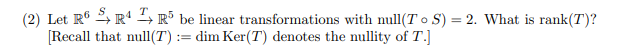 (2) Let $\mathbb{R}^6 \xrightarrow{S} \mathbb{R}^4 \xrightarrow{T} \mathbb{R}^5$ be linear transformations with $\text{null}(T \circ S) = 2$. What is $\text{rank}(T)$? [Recall that $\text{null}(T) := \dim \text{Ker}(T)$ denotes the nullity of $T$.]